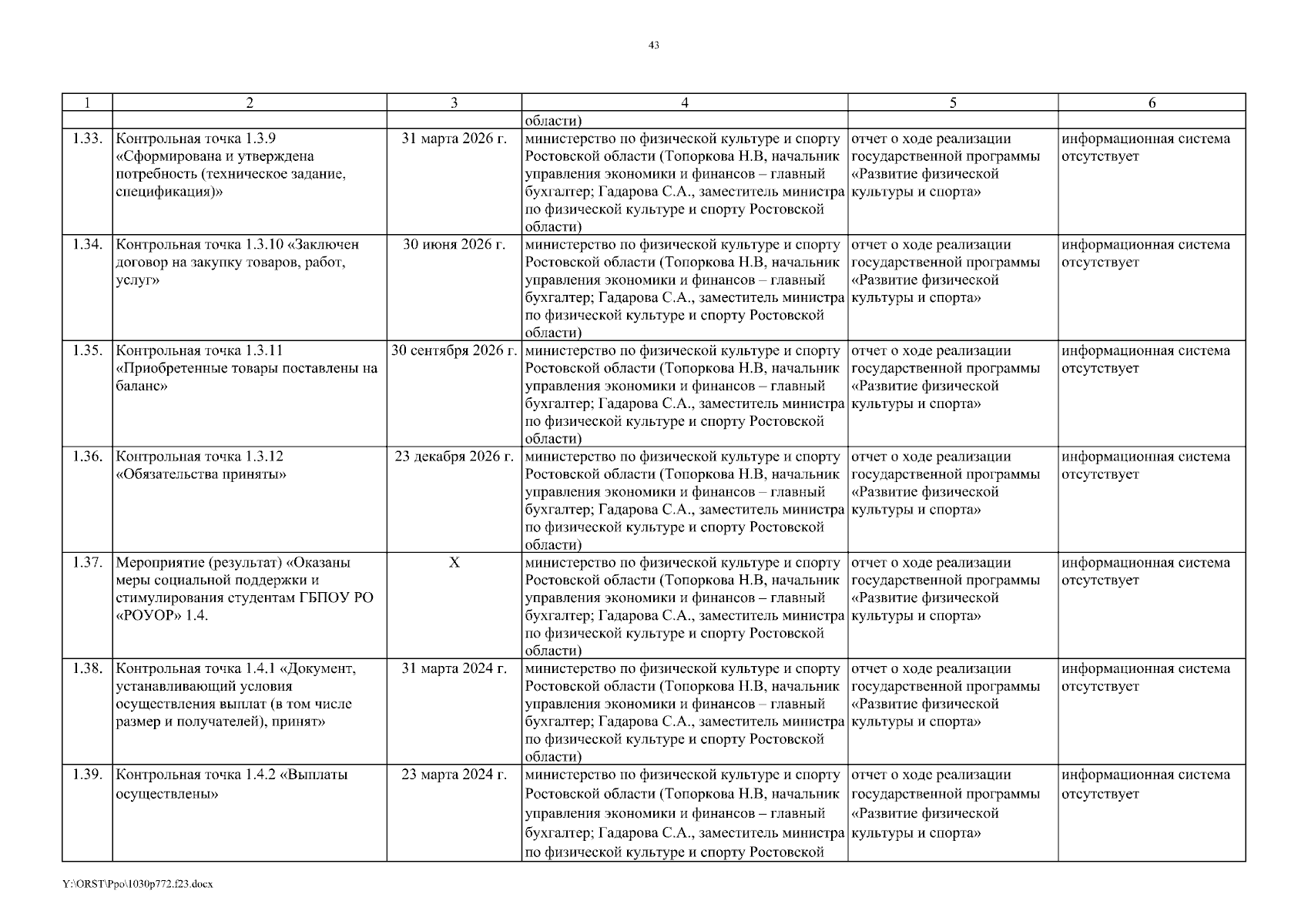 43

| 1 | 2 | 3 | 4 | 5 | 6 |
|---|---|---|---|---|---|
| | | | области) | | |
| 1.33. | Контрольная точка 1.3.9 «Сформирована и утверждена потребность (техническое задание, спецификация)» | 31 марта 2026 г. | министерство по физической культуре и спорту Ростовской области (Топоркова Н.В, начальник управления экономики и финансов – главный бухгалтер; Гадарова С.А., заместитель министра по физической культуре и спорту Ростовской области) | отчет о ходе реализации государственной программы «Развитие физической культуры и спорта» | информационная система отсутствует |
| 1.34. | Контрольная точка 1.3.10 «Заключен договор на закупку товаров, работ, услуг» | 30 июня 2026 г. | министерство по физической культуре и спорту Ростовской области (Топоркова Н.В, начальник управления экономики и финансов – главный бухгалтер; Гадарова С.А., заместитель министра по физической культуре и спорту Ростовской области) | отчет о ходе реализации государственной программы «Развитие физической культуры и спорта» | информационная система отсутствует |
| 1.35. | Контрольная точка 1.3.11 «Приобретенные товары поставлены на баланс» | 30 сентября 2026 г. | министерство по физической культуре и спорту Ростовской области (Топоркова Н.В, начальник управления экономики и финансов – главный бухгалтер; Гадарова С.А., заместитель министра по физической культуре и спорту Ростовской области) | отчет о ходе реализации государственной программы «Развитие физической культуры и спорта» | информационная система отсутствует |
| 1.36. | Контрольная точка 1.3.12 «Обязательства приняты» | 23 декабря 2026 г. | министерство по физической культуре и спорту Ростовской области (Топоркова Н.В, начальник управления экономики и финансов – главный бухгалтер; Гадарова С.А., заместитель министра по физической культуре и спорту Ростовской области) | отчет о ходе реализации государственной программы «Развитие физической культуры и спорта» | информационная система отсутствует |
| 1.37. | Мероприятие (результат) «Оказаны меры социальной поддержки и стимулирования студентам ГБПОУ РО «РОУОР» 1.4. | X | министерство по физической культуре и спорту Ростовской области (Топоркова Н.В, начальник управления экономики и финансов – главный бухгалтер; Гадарова С.А., заместитель министра по физической культуре и спорту Ростовской области) | отчет о ходе реализации государственной программы «Развитие физической культуры и спорта» | информационная система отсутствует |
| 1.38. | Контрольная точка 1.4.1 «Документ, устанавливающий условия осуществления выплат (в том числе размер и получателей), принят» | 31 марта 2024 г. | министерство по физической культуре и спорту Ростовской области (Топоркова Н.В, начальник управления экономики и финансов – главный бухгалтер; Гадарова С.А., заместитель министра по физической культуре и спорту Ростовской области) | отчет о ходе реализации государственной программы «Развитие физической культуры и спорта» | информационная система отсутствует |
| 1.39. | Контрольная точка 1.4.2 «Выплаты осуществлены» | 23 марта 2024 г. | министерство по физической культуре и спорту Ростовской области (Топоркова Н.В, начальник управления экономики и финансов – главный бухгалтер; Гадарова С.А., заместитель министра по физической культуре и спорту Ростовской | отчет о ходе реализации государственной программы «Развитие физической культуры и спорта» | информационная система отсутствует |

Y:\ORST\Ppo\1030p772.f23.docx